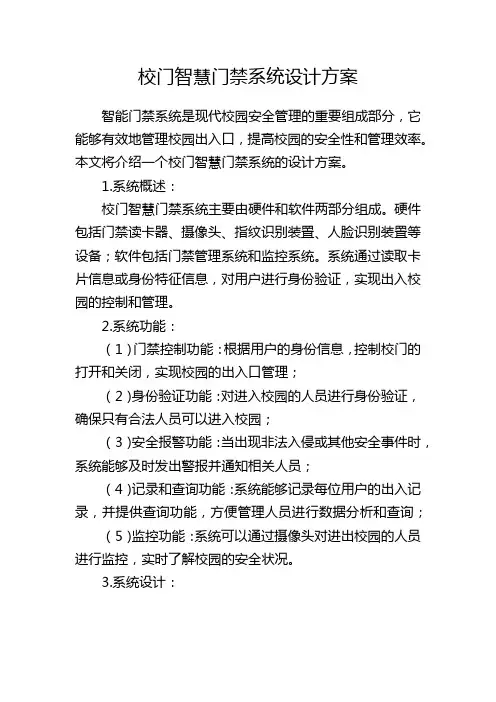 校门智慧门禁系统设计方案

智能门禁系统是现代校园安全管理的重要组成部分，它能够有效地管理校园出入口，提高校园的安全性和管理效率。本文将介绍一个校门智慧门禁系统的设计方案。

1.系统概述：

校门智慧门禁系统主要由硬件和软件两部分组成。硬件包括门禁读卡器、摄像头、指纹识别装置、人脸识别装置等设备；软件包括门禁管理系统和监控系统。系统通过读取卡片信息或身份特征信息，对用户进行身份验证，实现出入校园的控制和管理。

2.系统功能：

（1）门禁控制功能：根据用户的身份信息，控制校门的打开和关闭，实现校园的出入口管理；

（2）身份验证功能：对进入校园的人员进行身份验证，确保只有合法人员可以进入校园；

（3）安全报警功能：当出现非法入侵或其他安全事件时，系统能够及时发出警报并通知相关人员；

（4）记录和查询功能：系统能够记录每位用户的出入记录，并提供查询功能，方便管理人员进行数据分析和查询；

（5）监控功能：系统可以通过摄像头对进出校园的人员进行监控，实时了解校园的安全状况。

3.系统设计：